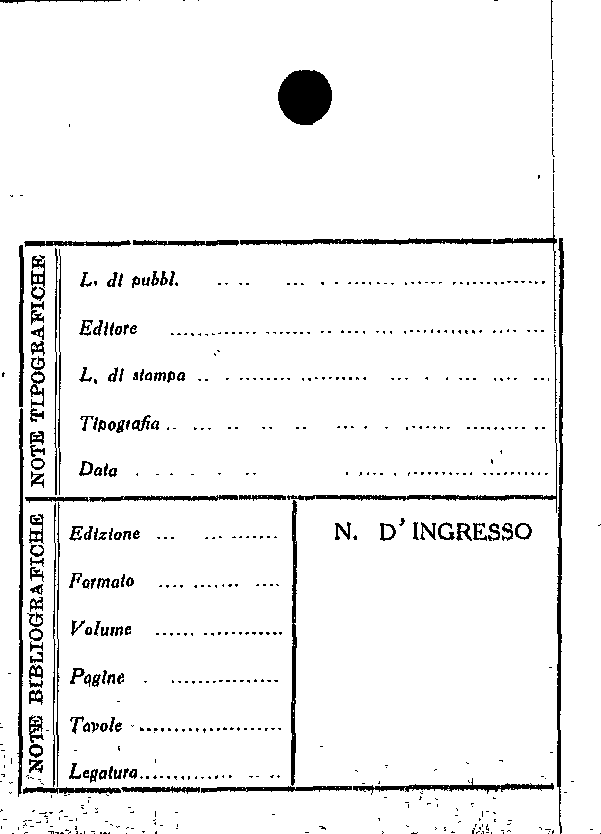 NOTE TIPOGRAFICHE

L. di pubbl. ____

Editore ____

L. di stampa ____

Tipografia ____

Data ____

NOTE BIBLIOGRAFICHE

Edizione ____

Formato ____

Volume ____

Pagine ____

Tavole ____

Legatura ____

N. D'INGRESSO